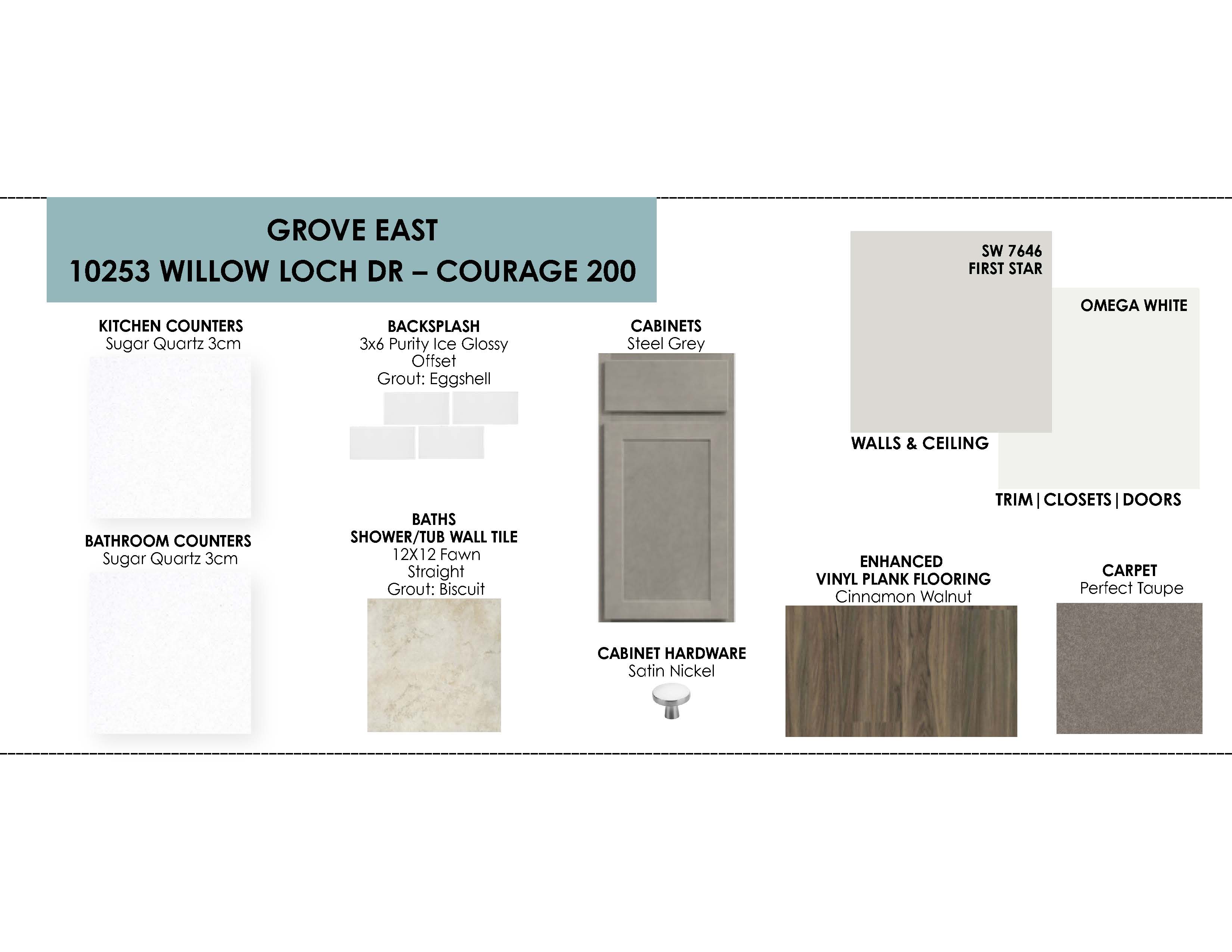 GROVE EAST
10253 WILLOW LOCH DR – COURAGE 200

KITCHEN COUNTERS
Sugar Quartz 3cm

BATHROOM COUNTERS
Sugar Quartz 3cm

BACKSPLASH
3x6 Purity Ice Glossy Offset
Grout: Eggshell

BATHS
SHOWER/TUB WALL TILE
12X12 Fawn Straight
Grout: Biscuit

CABINETS
Steel Grey

CABINET HARDWARE
Satin Nickel

SW 7646
FIRST STAR

WALLS & CEILING

OMEGA WHITE

TRIM | CLOSETS | DOORS

ENHANCED
VINYL PLANK FLOORING
Cinnamon Walnut

CARPET
Perfect Taupe